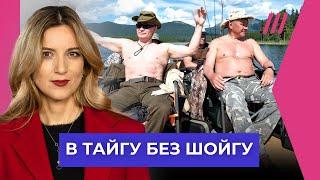 В ТАЙГУ БЕЗ ШОЙГУ